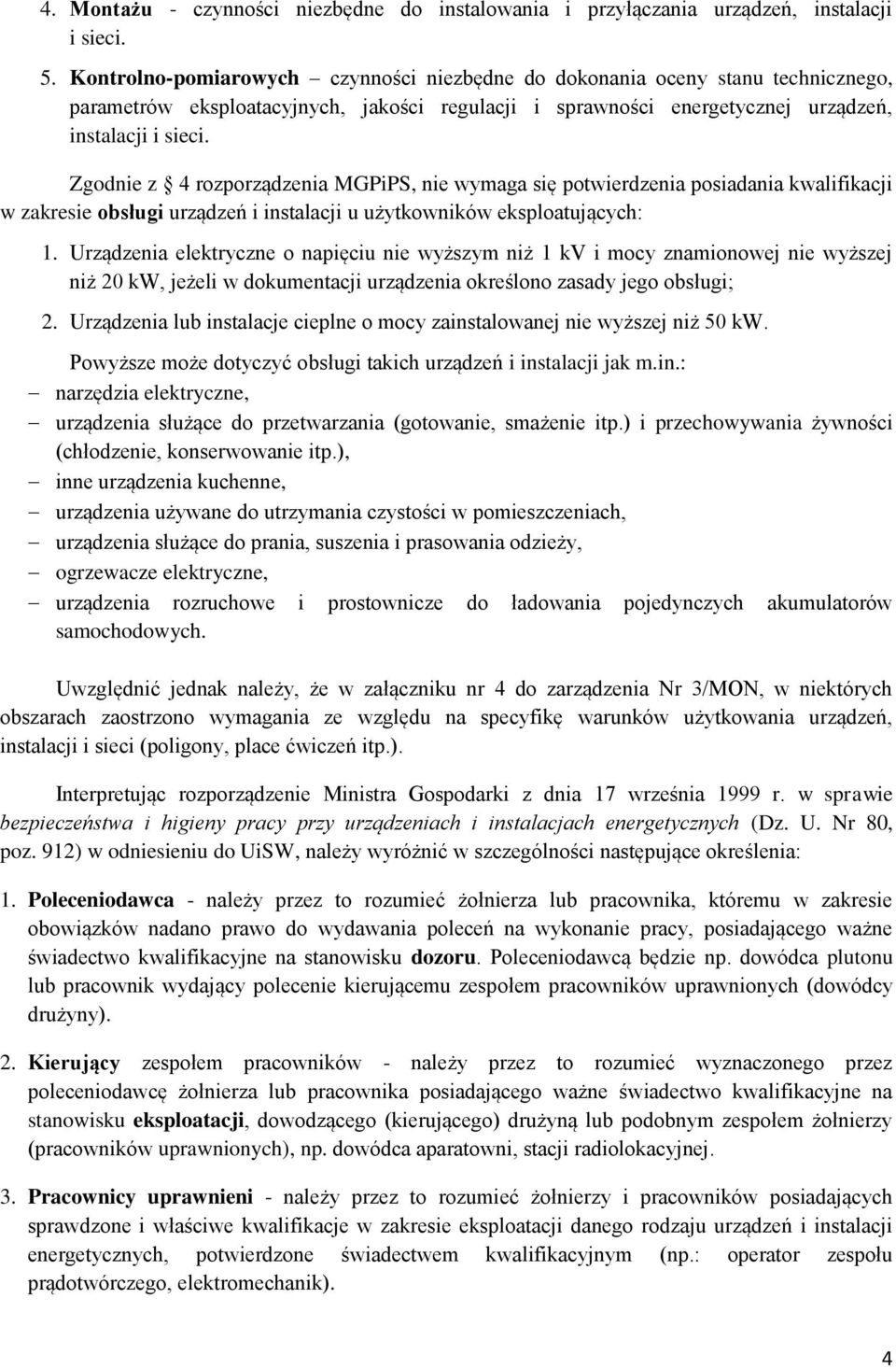 4. Montażu - czynności niezbędne do instalowania i przyłączania urządzeń, instalacji i sieci.

5. Kontrolno-pomiarowych – czynności niezbędne do dokonania oceny stanu technicznego, parametrów eksploatacyjnych, jakości regulacji i sprawności energetycznej urządzeń, instalacji i sieci.

Zgodnie z § 4 rozporządzenia MGPiPS, nie wymaga się potwierdzenia posiadania kwalifikacji w zakresie obsługi urządzeń i instalacji u użytkowników eksploatujących:

1. Urządzenia elektryczne o napięciu nie wyższym niż 1 kV i mocy znamionowej nie wyższej niż 20 kW, jeżeli w dokumentacji urządzenia określono zasady jego obsługi;

2. Urządzenia lub instalacje cieplne o mocy zainstalowanej nie wyższej niż 50 kW.

Powyższe może dotyczyć obsługi takich urządzeń i instalacji jak m.in.:
– narzędzia elektryczne,
– urządzenia służące do przetwarzania (gotowanie, smażenie itp.) i przechowywania żywności (chłodzenie, konserwowanie itp.),
– inne urządzenia kuchenne,
– urządzenia używane do utrzymania czystości w pomieszczeniach,
– urządzenia służące do prania, suszenia i prasowania odzieży,
– ogrzewacze elektryczne,
– urządzenia rozruchowe i prostownicze do ładowania pojedynczych akumulatorów samochodowych.

Uwzględnić jednak należy, że w załączniku nr 4 do zarządzenia Nr 3/MON, w niektórych obszarach zaostrzono wymagania ze względu na specyfikę warunków użytkowania urządzeń, instalacji i sieci (poligony, place ćwiczeń itp.).

Interpretując rozporządzenie Ministra Gospodarki z dnia 17 września 1999 r. w sprawie bezpieczeństwa i higieny pracy przy urządzeniach i instalacjach energetycznych (Dz. U. Nr 80, poz. 912) w odniesieniu do UiSW, należy wyróżnić w szczególności następujące określenia:

1. Poleceniodawca - należy przez to rozumieć żołnierza lub pracownika, któremu w zakresie obowiązków nadano prawo do wydawania poleceń na wykonanie pracy, posiadającego ważne świadectwo kwalifikacyjne na stanowisku dozoru. Poleceniodawcą będzie np. dowódca plutonu lub pracownik wydający polecenie kierującemu zespołem pracowników uprawnionych (dowódcy drużyny).

2. Kierujący zespołem pracowników - należy przez to rozumieć wyznaczonego przez poleceniodawcę żołnierza lub pracownika posiadającego ważne świadectwo kwalifikacyjne na stanowisku eksploatacji, dowodzącego (kierującego) drużyną lub podobnym zespołem żołnierzy (pracowników uprawnionych), np. dowódca aparatowni, stacji radiolokacyjnej.

3. Pracownicy uprawnieni - należy przez to rozumieć żołnierzy i pracowników posiadających sprawdzone i właściwe kwalifikacje w zakresie eksploatacji danego rodzaju urządzeń i instalacji energetycznych, potwierdzone świadectwem kwalifikacyjnym (np.: operator zespołu prądotwórczego, elektromechanik).

4